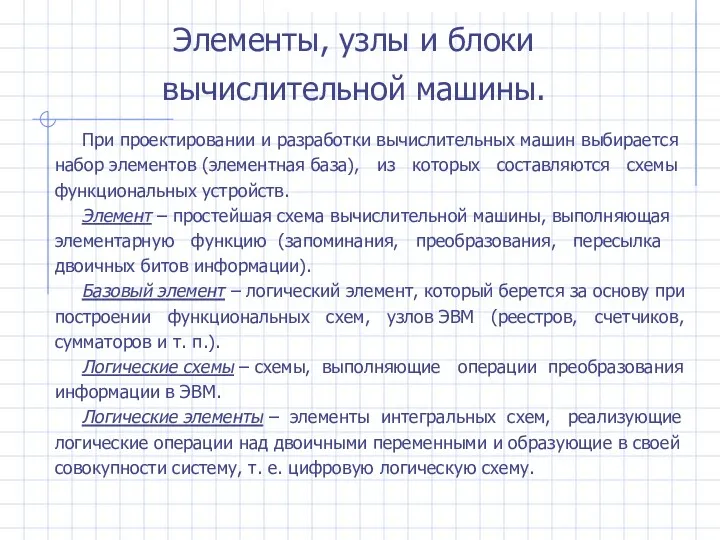 Элементы, узлы и блоки вычислительной машины.

При проектировании и разработки вычислительных машин выбирается набор элементов (элементная база), из которых составляются схемы функциональных устройств.

Элемент – простейшая схема вычислительной машины, выполняющая элементарную функцию (запоминания, преобразования, пересылка двоичных битов информации).

Базовый элемент – логический элемент, который берется за основу при построении функциональных схем, узлов ЭВМ (реестров, счетчиков, сумматоров и т. п.).

Логические схемы – схемы, выполняющие операции преобразования информации в ЭВМ.

Логические элементы – элементы интегральных схем, реализующие логические операции над двоичными переменными и образующие в своей совокупности систему, т. е. цифровую логическую схему.